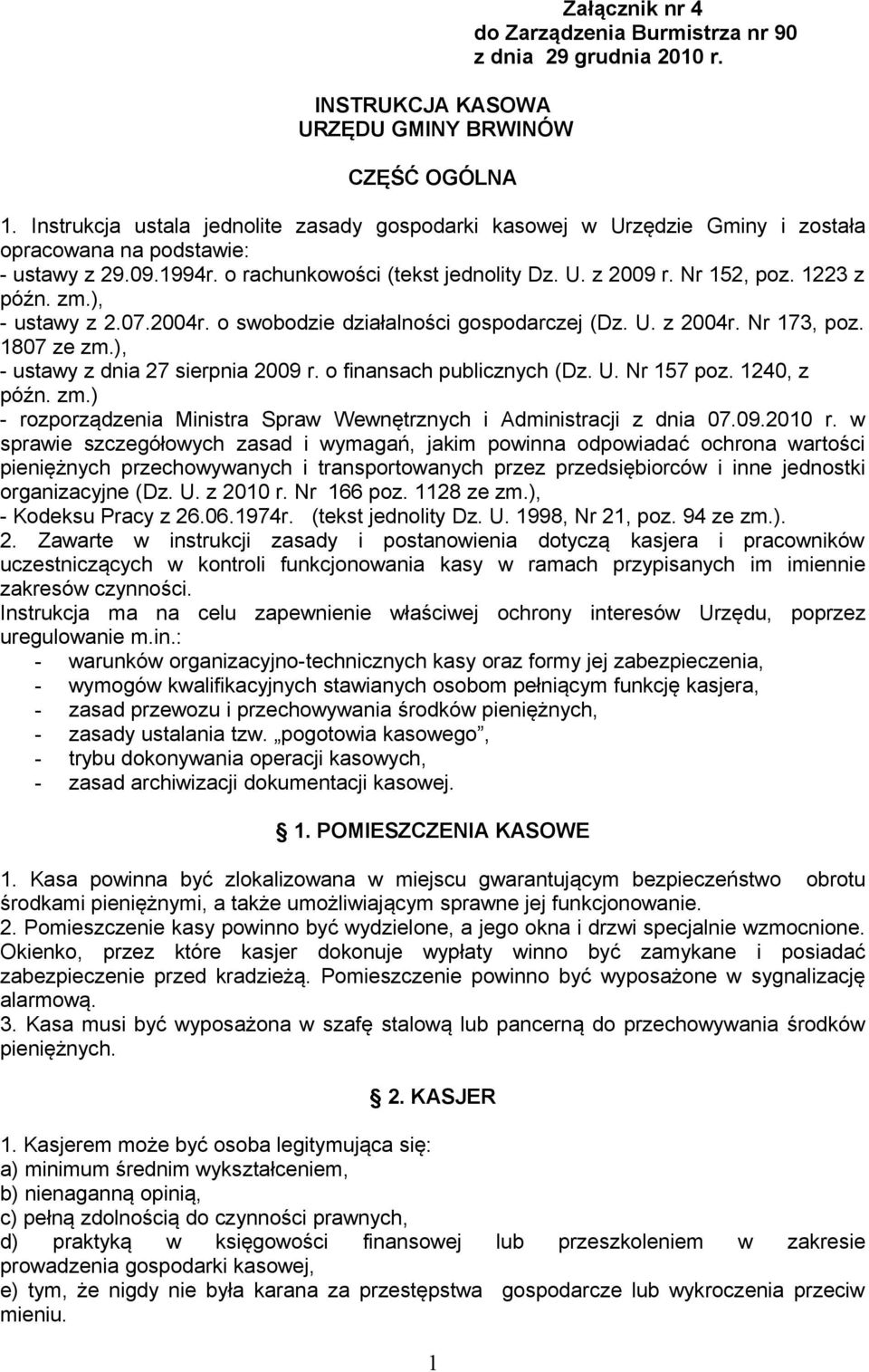 Załącznik nr 4
do Zarządzenia Burmistrza nr 90
z dnia 29 grudnia 2010 r.

INSTRUKCJA KASOWA
URZĘDU GMINY BRWINÓW

CZĘŚĆ OGÓLNA

1. Instrukcja ustala jednolite zasady gospodarki kasowej w Urzędzie Gminy i została opracowana na podstawie:
- ustawy z 29.09.1994r. o rachunkowości (tekst jednolity Dz. U. z 2009 r. Nr 152, poz. 1223 z późn. zm.),
- ustawy z 2.07.2004r. o swobodzie działalności gospodarczej (Dz. U. z 2004r. Nr 173, poz. 1807 ze zm.),
- ustawy z dnia 27 sierpnia 2009 r. o finansach publicznych (Dz. U. Nr 157 poz. 1240, z późn. zm.)
- rozporządzenia Ministra Spraw Wewnętrznych i Administracji z dnia 07.09.2010 r. w sprawie szczegółowych zasad i wymagań, jakim powinna odpowiadać ochrona wartości pieniężnych przechowywanych i transportowanych przez przedsiębiorców i inne jednostki organizacyjne (Dz. U. z 2010 r. Nr 166 poz. 1128 ze zm.),
- Kodeksu Pracy z 26.06.1974r. (tekst jednolity Dz. U. 1998, Nr 21, poz. 94 ze zm.).
2. Zawarte w instrukcji zasady i postanowienia dotyczą kasjera i pracowników uczestniczących w kontroli funkcjonowania kasy w ramach przypisanych im imiennie zakresów czynności.
Instrukcja ma na celu zapewnienie właściwej ochrony interesów Urzędu, poprzez uregulowanie m.in.:
- warunków organizacyjno-technicznych kasy oraz formy jej zabezpieczenia,
- wymogów kwalifikacyjnych stawianych osobom pełniącym funkcję kasjera,
- zasad przewozu i przechowywania środków pieniężnych,
- zasady ustalania tzw. „pogotowia kasowego”,
- trybu dokonywania operacji kasowych,
- zasad archiwizacji dokumentacji kasowej.

1. POMIESZCZENIA KASOWE

1. Kasa powinna być zlokalizowana w miejscu gwarantującym bezpieczeństwo obrotu środkami pieniężnymi, a także umożliwiającym sprawne jej funkcjonowanie.
2. Pomieszczenie kasy powinno być wydzielone, a jego okna i drzwi specjalnie wzmocnione. Okienko, przez które kasjer dokonuje wypłaty winno być zamykane i posiadać zabezpieczenie przed kradzieżą. Pomieszczenie powinno być wyposażone w sygnalizację alarmową.
3. Kasa musi być wyposażona w szafę stalową lub pancerną do przechowywania środków pieniężnych.

2. KASJER

1. Kasjerem może być osoba legitymująca się:
a) minimum średnim wykształceniem,
b) nienaganną opinią,
c) pełną zdolnością do czynności prawnych,
d) praktyką w księgowości finansowej lub przeszkoleniem w zakresie prowadzenia gospodarki kasowej,
e) tym, że nigdy nie była karana za przestępstwa gospodarcze lub wykroczenia przeciw mieniu.

1